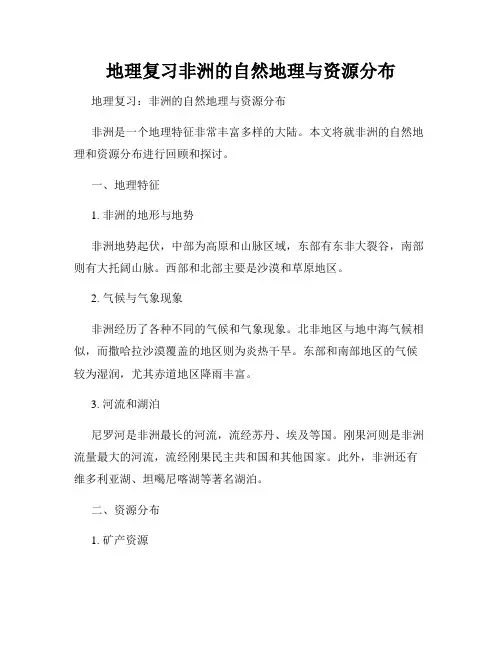 地理复习非洲的自然地理与资源分布

地理复习：非洲的自然地理与资源分布

非洲是一个地理特征非常丰富多样的大陆。本文将就非洲的自然地理和资源分布进行回顾和探讨。

一、地理特征

1. 非洲的地形与地势

非洲地势起伏，中部为高原和山脉区域，东部有东非大裂谷，南部则有大托阔山脉。西部和北部主要是沙漠和草原地区。

2. 气候与气象现象

非洲经历了各种不同的气候和气象现象。北非地区与地中海气候相似，而撒哈拉沙漠覆盖的地区则为炎热干旱。东部和南部地区的气候较为湿润，尤其赤道地区降雨丰富。

3. 河流和湖泊

尼罗河是非洲最长的河流，流经苏丹、埃及等国。刚果河则是非洲流量最大的河流，流经刚果民主共和国和其他国家。此外，非洲还有维多利亚湖、坦噶尼喀湖等著名湖泊。

二、资源分布

1. 矿产资源